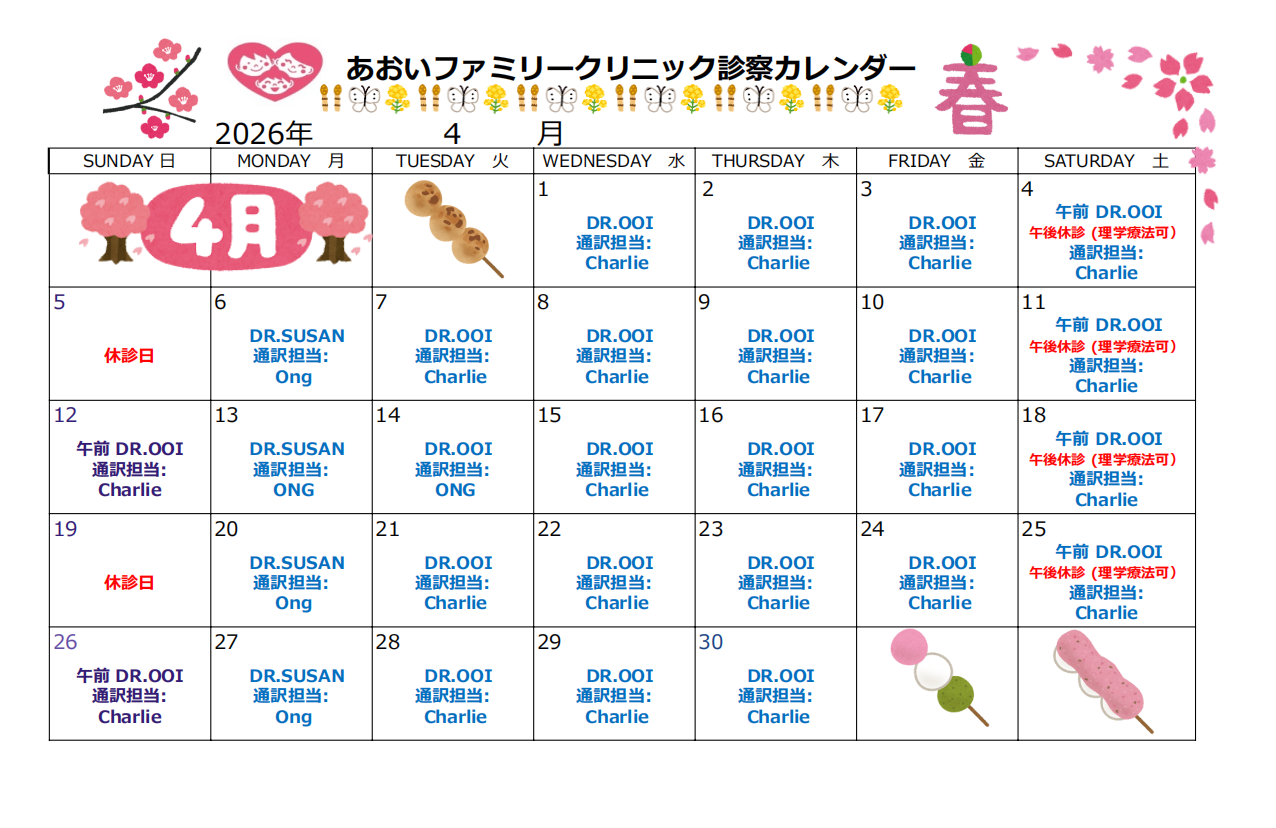 あおいファミリークリニック診察カレンダー

春

2026年 4 月

| SUNDAY 日 | MONDAY 月 | TUESDAY 火 | WEDNESDAY 水 | THURSDAY 木 | FRIDAY 金 | SATURDAY 土 |
|---|---|---|---|---|---|---|
| 4月 | | | 1 DR.OOI 通訳担当: Charlie | 2 DR.OOI 通訳担当: Charlie | 3 DR.OOI 通訳担当: Charlie | 4 午前 DR.OOI 午後休診（理学療法可） 通訳担当: Charlie |
| 5 休診日 | 6 DR.SUSAN 通訳担当: Ong | 7 DR.OOI 通訳担当: Charlie | 8 DR.OOI 通訳担当: Charlie | 9 DR.OOI 通訳担当: Charlie | 10 DR.OOI 通訳担当: Charlie | 11 午前 DR.OOI 午後休診（理学療法可） 通訳担当: Charlie |
| 12 午前 DR.OOI 通訳担当: Charlie | 13 DR.SUSAN 通訳担当: ONG | 14 DR.OOI 通訳担当: ONG | 15 DR.OOI 通訳担当: Charlie | 16 DR.OOI 通訳担当: Charlie | 17 DR.OOI 通訳担当: Charlie | 18 午前 DR.OOI 午後休診（理学療法可） 通訳担当: Charlie |
| 19 休診日 | 20 DR.SUSAN 通訳担当: Ong | 21 DR.OOI 通訳担当: Charlie | 22 DR.OOI 通訳担当: Charlie | 23 DR.OOI 通訳担当: Charlie | 24 DR.OOI 通訳担当: Charlie | 25 午前 DR.OOI 午後休診（理学療法可） 通訳担当: Charlie |
| 26 午前 DR.OOI 通訳担当: Charlie | 27 DR.SUSAN 通訳担当: Ong | 28 DR.OOI 通訳担当: Charlie | 29 DR.OOI 通訳担当: Charlie | 30 DR.OOI 通訳担当: Charlie | | |